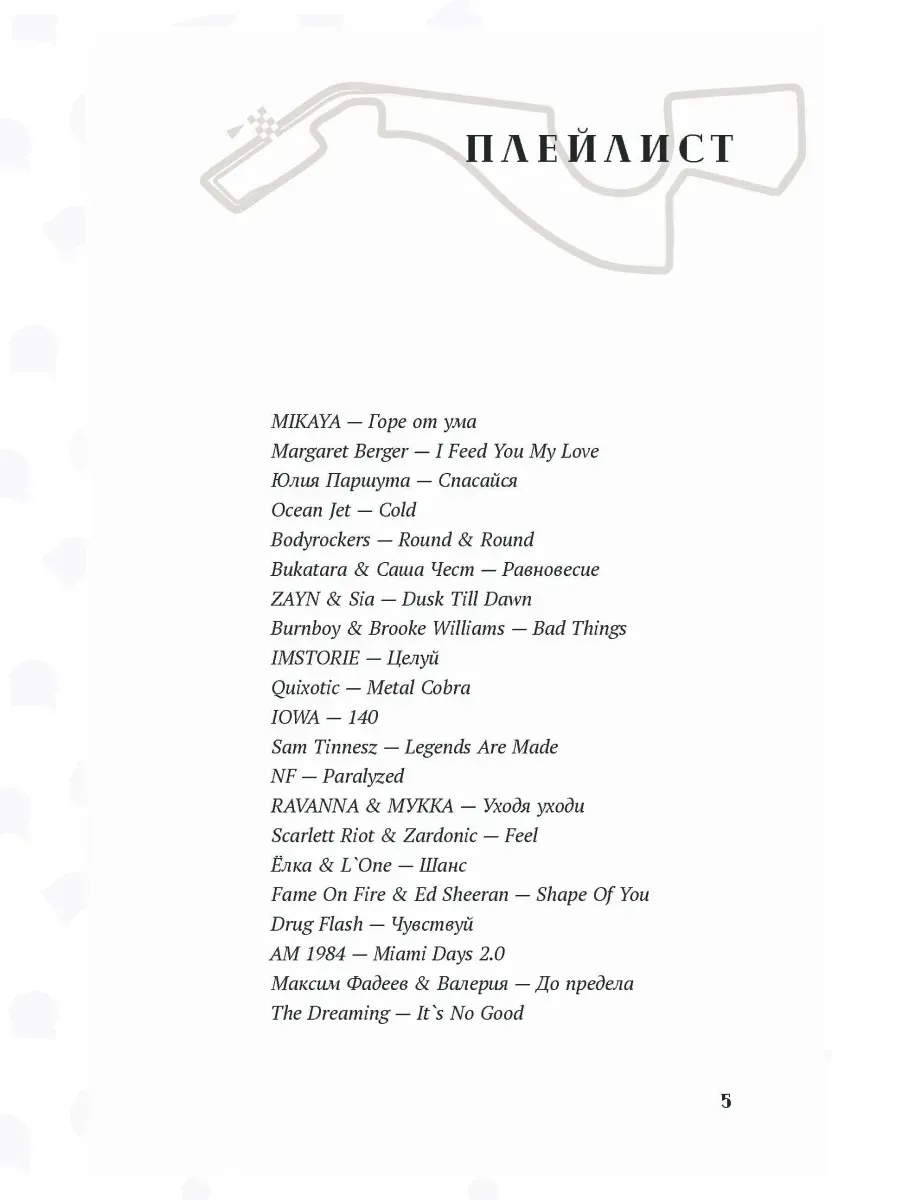 ПЛЕЙЛИСТ

MIKAYA — Горе от ума
Margaret Berger — I Feed You My Love
Юлия Паршута — Спасайся
Ocean Jet — Cold
Bodyrockers — Round & Round
Bukatara & Саша Чест — Равновесие
ZAYN & Sia — Dusk Till Dawn
Burnboy & Brooke Williams — Bad Things
IMSTORIE — Целуй
Quixotic — Metal Cobra
IOWA — 140
Sam Tinnesz — Legends Are Made
NF — Paralyzed
RAVANNA & МУККА — Уходя уходи
Scarlett Riot & Zardonic — Feel
Ёлка & L`One — Шанс
Fame On Fire & Ed Sheeran — Shape Of You
Drug Flash — Чувствуй
AM 1984 — Miami Days 2.0
Максим Фадеев & Валерия — До предела
The Dreaming — It`s No Good

5